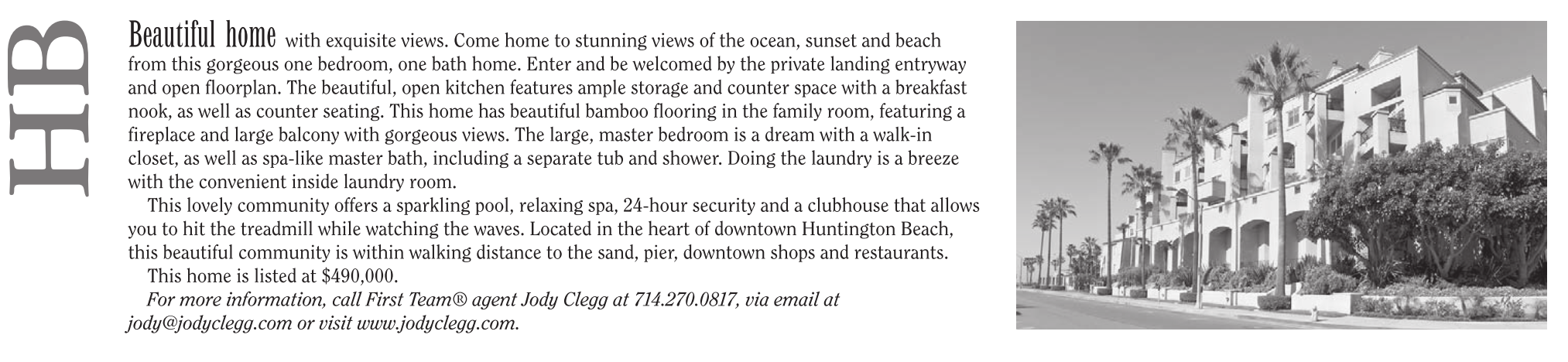 HB

Beautiful home with exquisite views. Come home to stunning views of the ocean, sunset and beach from this gorgeous one bedroom, one bath home. Enter and be welcomed by the private landing entryway and open floorplan. The beautiful, open kitchen features ample storage and counter space with a breakfast nook, as well as counter seating. This home has beautiful bamboo flooring in the family room, featuring a fireplace and large balcony with gorgeous views. The large, master bedroom is a dream with a walk-in closet, as well as spa-like master bath, including a separate tub and shower. Doing the laundry is a breeze with the convenient inside laundry room.

This lovely community offers a sparkling pool, relaxing spa, 24-hour security and a clubhouse that allows you to hit the treadmill while watching the waves. Located in the heart of downtown Huntington Beach, this beautiful community is within walking distance to the sand, pier, downtown shops and restaurants.

This home is listed at $490,000.

For more information, call First Team® agent Jody Clegg at 714.270.0817, via email at jody@jodyclegg.com or visit www.jodyclegg.com.